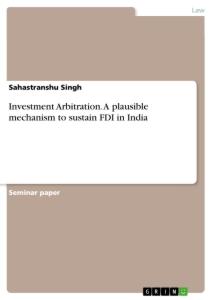 Law

Sahastranshu Singh

Investment Arbitration. A plausible mechanism to sustain FDI in India

Seminar paper

GRIN